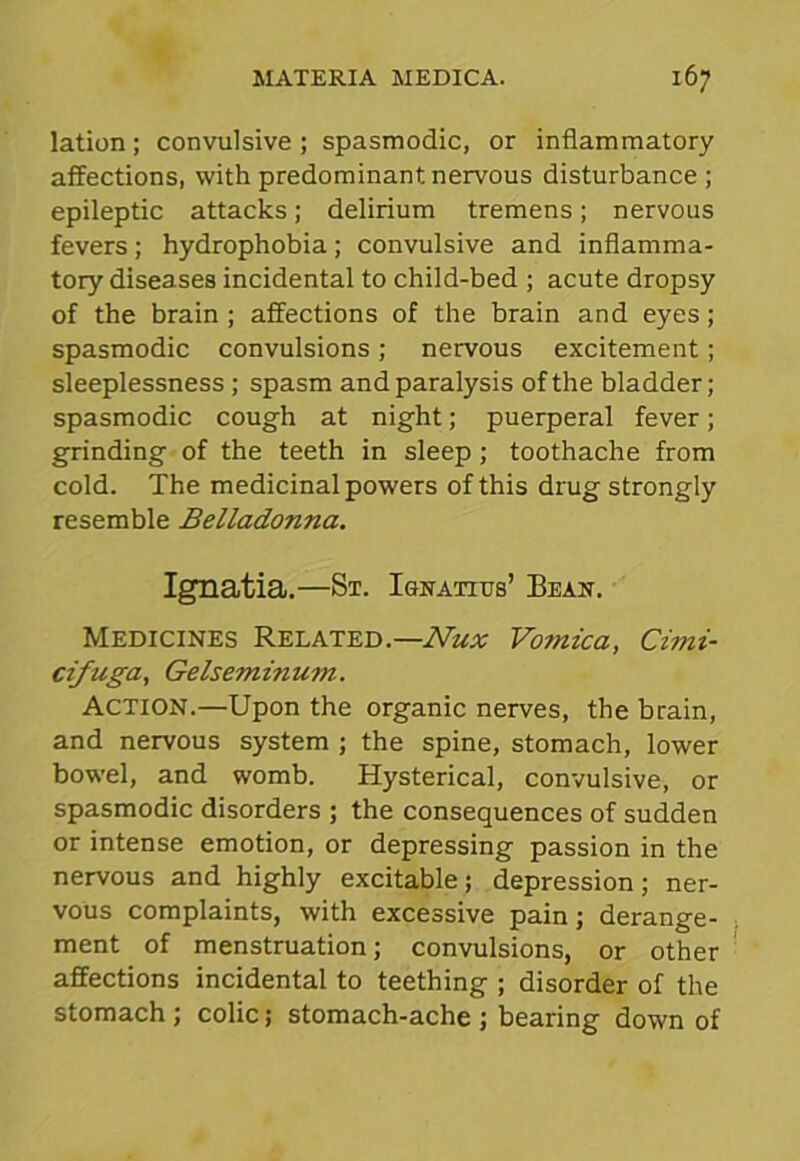 MATERIA MEDICA. 167

lation; convulsive; spasmodic, or inflammatory affections, with predominant nervous disturbance; epileptic attacks; delirium tremens; nervous fevers; hydrophobia; convulsive and inflammatory diseases incidental to child-bed; acute dropsy of the brain; affections of the brain and eyes; spasmodic convulsions; nervous excitement; sleeplessness; spasm and paralysis of the bladder; spasmodic cough at night; puerperal fever; grinding of the teeth in sleep; toothache from cold. The medicinal powers of this drug strongly resemble Belladonna.

Ignatia.—St. Ignatius' Bean.

Medicines Related.—Nux Vomica, Cimicifuga, Gelseminum.

Action.—Upon the organic nerves, the brain, and nervous system; the spine, stomach, lower bowel, and womb. Hysterical, convulsive, or spasmodic disorders; the consequences of sudden or intense emotion, or depressing passion in the nervous and highly excitable; depression; nervous complaints, with excessive pain; derangement of menstruation; convulsions, or other affections incidental to teething; disorder of the stomach; colic; stomach-ache; bearing down of